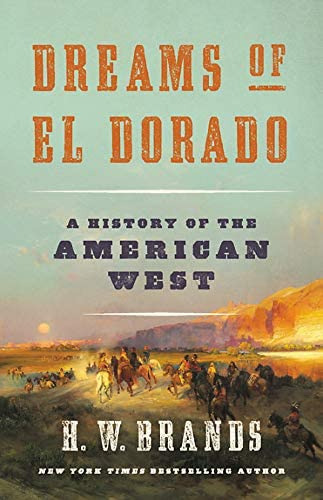 DREAMS OF EL DORADO

A HISTORY OF THE AMERICAN WEST

H. W. BRANDS

NEW YORK TIMES BESTSELLING AUTHOR